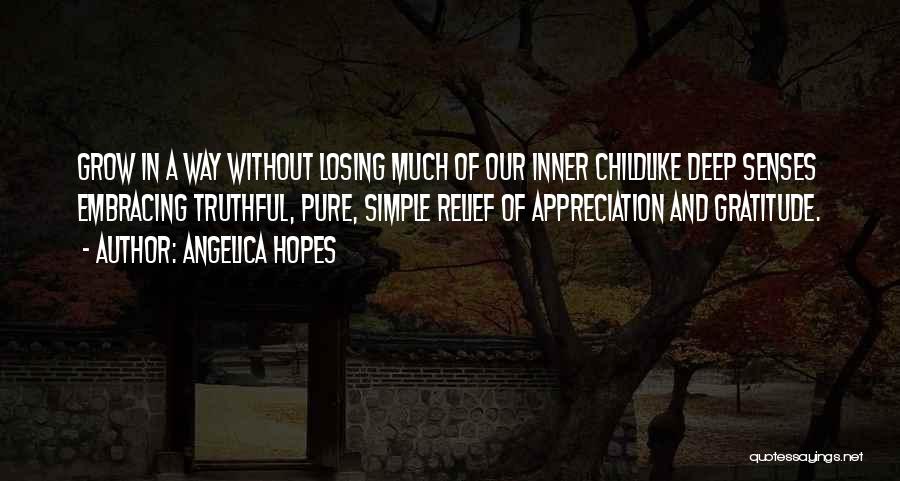 GROW IN A WAY WITHOUT LOSING MUCH OF OUR INNER CHILDLIKE DEEP SENSES EMBRACING TRUTHFUL, PURE, SIMPLE RELIEF OF APPRECIATION AND GRATITUDE.
- AUTHOR: ANGELICA HOPES

quotessayings.net